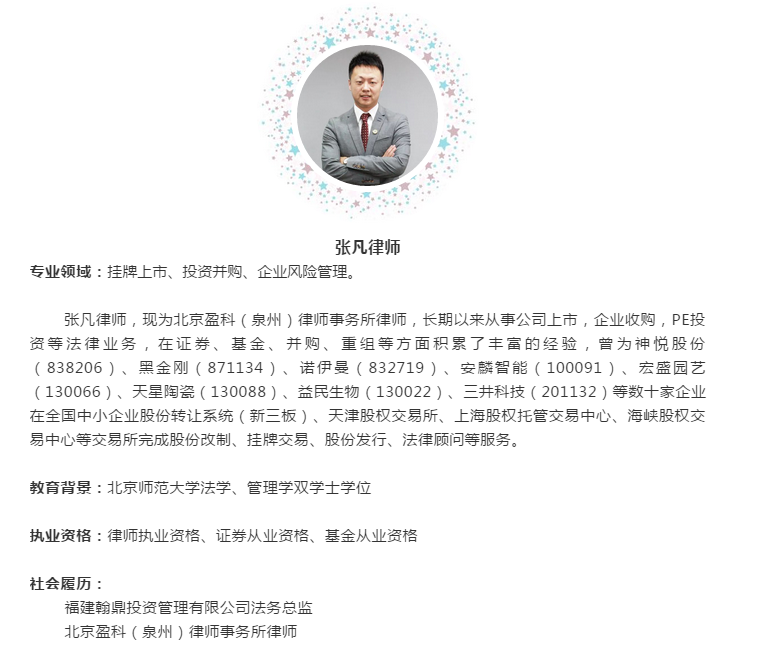 张凡律师

专业领域：挂牌上市、投资并购、企业风险管理。

张凡律师，现为北京盈科（泉州）律师事务所律师，长期以来从事公司上市，企业收购，PE投资等法律业务，在证券、基金、并购、重组等方面积累了丰富的经验，曾为神悦股份（838206）、黑金刚（871134）、诺伊曼（832719）、安麟智能（100091）、宏盛园艺（130066）、天星陶瓷（130088）、益民生物（130022）、三井科技（201132）等数十家企业在全国中小企业股份转让系统（新三板）、天津股权交易所、上海股权托管交易中心、海峡股权交易中心等交易所完成股份改制、挂牌交易、股份发行、法律顾问等服务。

教育背景：北京师范大学法学、管理学双学士学位

执业资格：律师执业资格、证券从业资格、基金从业资格

社会履历：
福建翰鼎投资管理有限公司法务总监
北京盈科（泉州）律师事务所律师